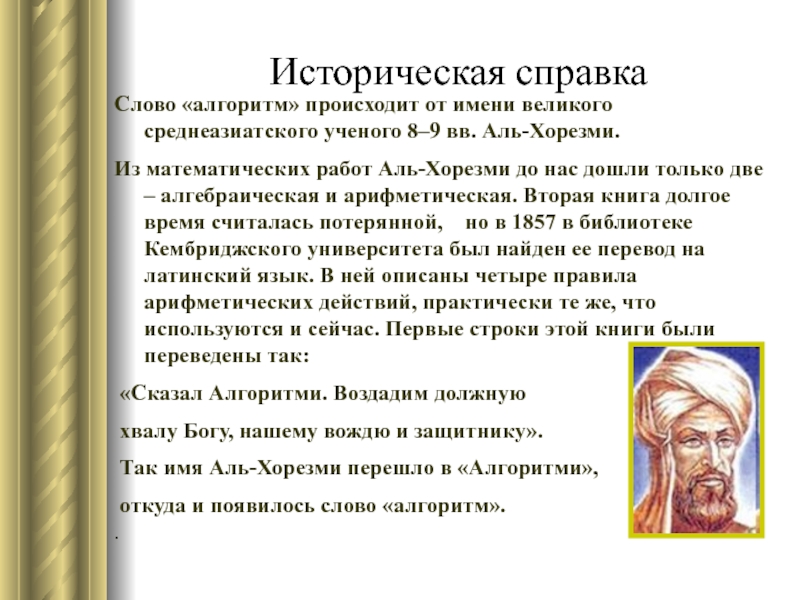 Историческая справка

Слово «алгоритм» происходит от имени великого среднеазиатского ученого 8–9 вв. Аль-Хорезми.

Из математических работ Аль-Хорезми до нас дошли только две – алгебраическая и арифметическая. Вторая книга долгое время считалась потерянной, но в 1857 в библиотеке Кембриджского университета был найден ее перевод на латинский язык. В ней описаны четыре правила арифметических действий, практически те же, что используются и сейчас. Первые строки этой книги были переведены так:

«Сказал Алгоритми. Воздадим должную

хвалу Богу, нашему вождю и защитнику».

Так имя Аль-Хорезми перешло в «Алгоритми»,

откуда и появилось слово «алгоритм».

.